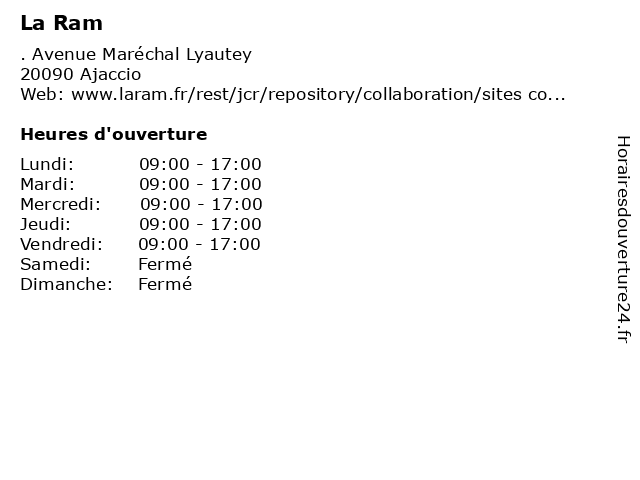 La Ram

. Avenue Maréchal Lyautey
20090 Ajaccio
Web: www.laram.fr/rest/jcr/repository/collaboration/sites co...

Heures d'ouverture

| | |
|---|---|
| Lundi: | 09:00 - 17:00 |
| Mardi: | 09:00 - 17:00 |
| Mercredi: | 09:00 - 17:00 |
| Jeudi: | 09:00 - 17:00 |
| Vendredi: | 09:00 - 17:00 |
| Samedi: | Fermé |
| Dimanche: | Fermé |

Horairesdouverture24.fr